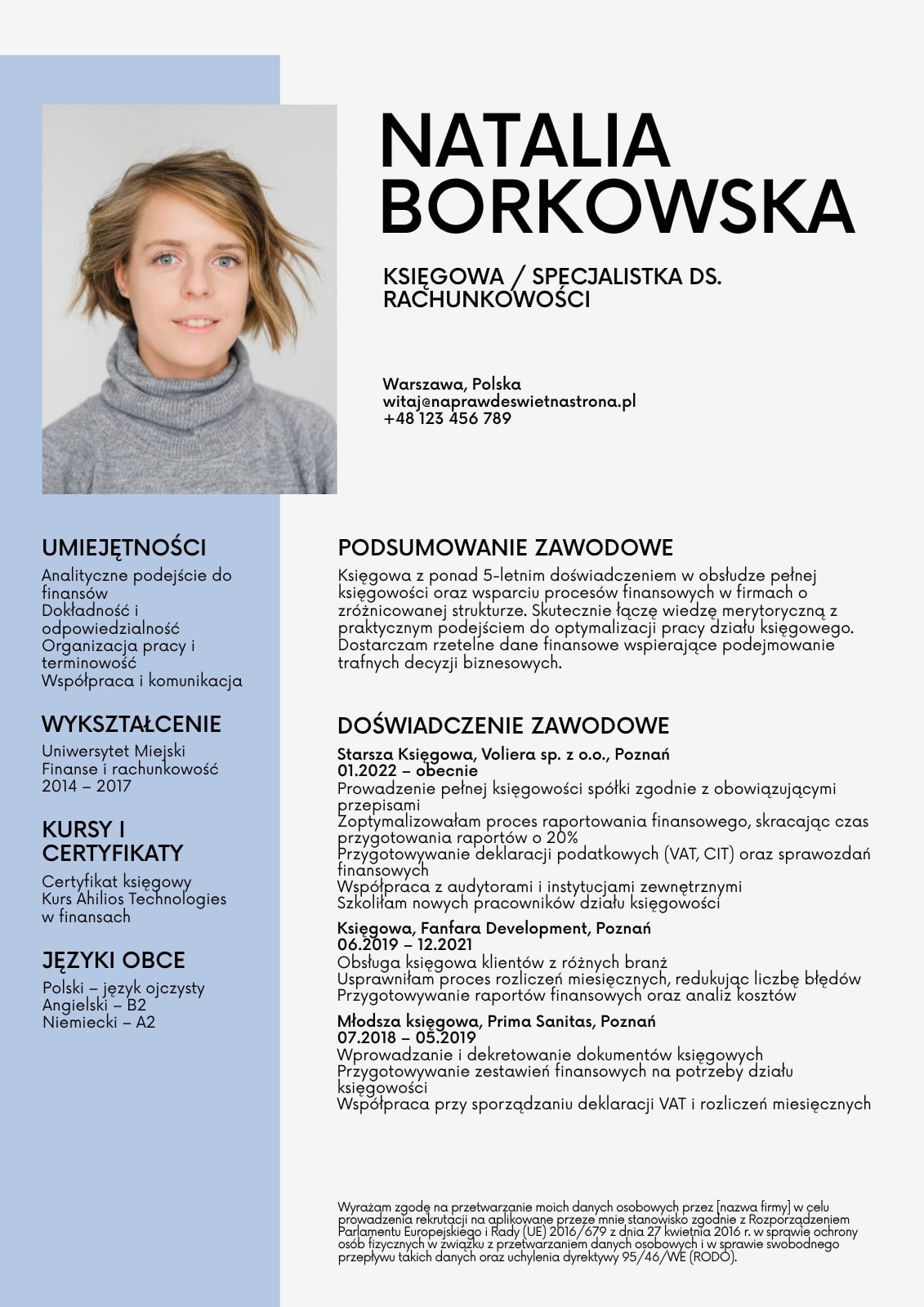 NATALIA BORKOWSKA

KSIĘGOWA / SPECJALISTKA DS. RACHUNKOWOŚCI

Warszawa, Polska
witaj@naprawdeswietnastrona.pl
+48 123 456 789

UMIEJĘTNOŚCI
Analityczne podejście do finansów
Dokładność i odpowiedzialność
Organizacja pracy i terminowość
Współpraca i komunikacja

WYKSZTAŁCENIE
Uniwersytet Miejski
Finanse i rachunkowość
2014 – 2017

KURSY I CERTYFIKATY
Certyfikat księgowy
Kurs Ahilios Technologies w finansach

JĘZYKI OBCE
Polski – język ojczysty
Angielski – B2
Niemiecki – A2

PODSUMOWANIE ZAWODOWE
Księgowa z ponad 5-letnim doświadczeniem w obsłudze pełnej księgowości oraz wsparciu procesów finansowych w firmach o zróżnicowanej strukturze. Skutecznie łączę wiedzę merytoryczną z praktycznym podejściem do optymalizacji pracy działu księgowego. Dostarczam rzetelne dane finansowe wspierające podejmowanie trafnych decyzji biznesowych.

DOŚWIADCZENIE ZAWODOWE
Starsza Księgowa, Voliera sp. z o.o., Poznań
01.2022 – obecnie
Prowadzenie pełnej księgowości spółki zgodnie z obowiązującymi przepisami
Zoptymalizowałam proces raportowania finansowego, skracając czas przygotowania raportów o 20%
Przygotowywanie deklaracji podatkowych (VAT, CIT) oraz sprawozdań finansowych
Współpraca z audytorami i instytucjami zewnętrznymi
Szkoliłam nowych pracowników działu księgowości

Księgowa, Fanfara Development, Poznań
06.2019 – 12.2021
Obsługa księgowa klientów z różnych branż
Usprawniłam proces rozliczeń miesięcznych, redukując liczbę błędów
Przygotowywanie raportów finansowych oraz analiz kosztów

Młodsza księgowa, Prima Sanitas, Poznań
07.2018 – 05.2019
Wprowadzanie i dekretowanie dokumentów księgowych
Przygotowywanie zestawień finansowych na potrzeby działu księgowości
Współpraca przy sporządzaniu deklaracji VAT i rozliczeń miesięcznych

Wyrażam zgodę na przetwarzanie moich danych osobowych przez [nazwa firmy] w celu prowadzenia rekrutacji na aplikowane przeze mnie stanowisko zgodnie z Rozporządzeniem Parlamentu Europejskiego i Rady (UE) 2016/679 z dnia 27 kwietnia 2016 r. w sprawie ochrony osób fizycznych w związku z przetwarzaniem danych osobowych i w sprawie swobodnego przepływu takich danych oraz uchylenia dyrektywy 95/46/WE (RODO).